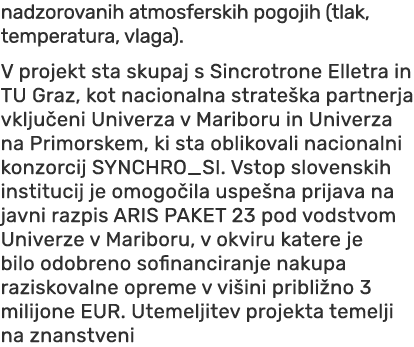 nadzorovanih atmosferskih pogojih (tlak, temperatura, vlaga).

V projekt sta skupaj s Sincrotrone Elletra in TU Graz, kot nacionalna strateška partnerja vključeni Univerza v Mariboru in Univerza na Primorskem, ki sta oblikovali nacionalni konzorcij SYNCHRO_SI. Vstop slovenskih institucij je omogočila uspešna prijava na javni razpis ARIS PAKET 23 pod vodstvom Univerze v Mariboru, v okviru katere je bilo odobreno sofinanciranje nakupa raziskovalne opreme v višini približno 3 milijone EUR. Utemeljitev projekta temelji na znanstveni